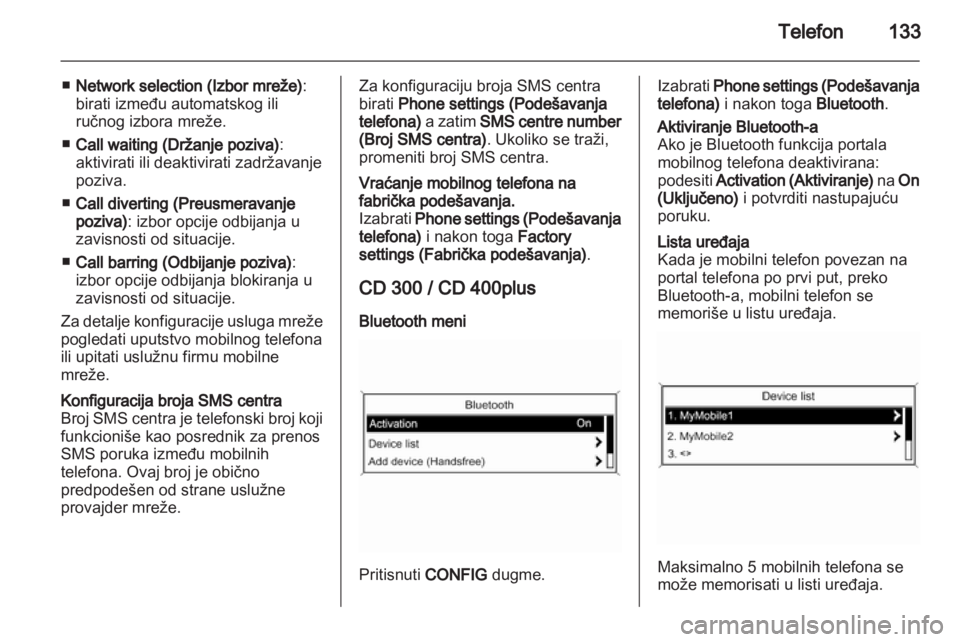 Telefon 133

■ Network selection (Izbor mreže): birati između automatskog ili ručnog izbora mreže.

■ Call waiting (Držanje poziva): aktivirati ili deaktivirati zadržavanje poziva.

■ Call diverting (Preusmeravanje poziva): izbor opcije odbijanja u zavisnosti od situacije.

■ Call barring (Odbijanje poziva): izbor opcije odbijanja blokiranja u zavisnosti od situacije.

Za detalje konfiguracije usluga mreže pogledati uputstvo mobilnog telefona ili upitati uslužnu firmu mobilne mreže.

Konfiguracija broja SMS centra
Broj SMS centra je telefonski broj koji funkcioniše kao posrednik za prenos SMS poruka između mobilnih telefona. Ovaj broj je obično predpodešen od strane uslužne provajder mreže.

Za konfiguraciju broja SMS centra birati Phone settings (Podešavanja telefona) a zatim SMS centre number (Broj SMS centra). Ukoliko se traži, promeniti broj SMS centra.

Vraćanje mobilnog telefona na fabrička podešavanja.
Izabrati Phone settings (Podešavanja telefona) i nakon toga Factory settings (Fabrička podešavanja).

CD 300 / CD 400plus

Bluetooth meni

Bluetooth
Activation On
Device list
Add device (Handsfree)

Pritisnuti CONFIG dugme.

Izabrati Phone settings (Podešavanja telefona) i nakon toga Bluetooth.

Aktiviranje Bluetooth-a
Ako je Bluetooth funkcija portala mobilnog telefona deaktivirana: podesiti Activation (Aktiviranje) na On (Uključeno) i potvrditi nastupajuću poruku.

Lista uređaja
Kada je mobilni telefon povezan na portal telefona po prvi put, preko Bluetooth-a, mobilni telefon se memoriše u listu uređaja.

Device list
1. MyMobile1
2. MyMobile2
3. <>

Maksimalno 5 mobilnih telefona se može memorisati u listi uređaja.

carmanualsonline.info